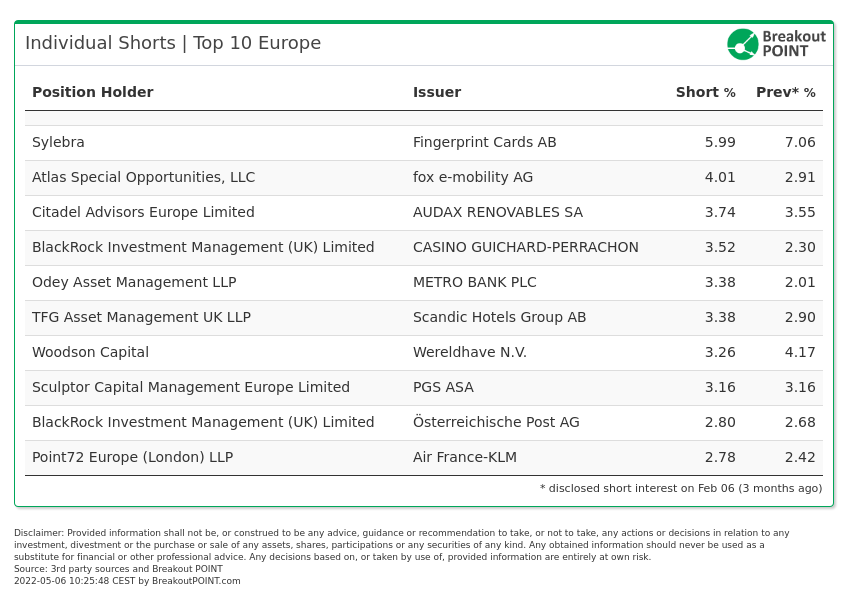 Individual Shorts | Top 10 Europe

Breakout POINT

| Position Holder | Issuer | Short % | Prev* % |
|---|---|---|---|
| Sylebra | Fingerprint Cards AB | 5.99 | 7.06 |
| Atlas Special Opportunities, LLC | fox e-mobility AG | 4.01 | 2.91 |
| Citadel Advisors Europe Limited | AUDAX RENOVABLES SA | 3.74 | 3.55 |
| BlackRock Investment Management (UK) Limited | CASINO GUICHARD-PERRACHON | 3.52 | 2.30 |
| Odey Asset Management LLP | METRO BANK PLC | 3.38 | 2.01 |
| TFG Asset Management UK LLP | Scandic Hotels Group AB | 3.38 | 2.90 |
| Woodson Capital | Wereldhave N.V. | 3.26 | 4.17 |
| Sculptor Capital Management Europe Limited | PGS ASA | 3.16 | 3.16 |
| BlackRock Investment Management (UK) Limited | Österreichische Post AG | 2.80 | 2.68 |
| Point72 Europe (London) LLP | Air France-KLM | 2.78 | 2.42 |

* disclosed short interest on Feb 06 (3 months ago)

Disclaimer: Provided information shall not be, or construed to be any advice, guidance or recommendation to take, or not to take, any actions or decisions in relation to any investment, divestment or the purchase or sale of any assets, shares, participations or any securities of any kind. Any obtained information should never be used as a substitute for financial or other professional advice. Any decisions based on, or taken by use of, provided information are entirely at own risk.
Source: 3rd party sources and Breakout POINT
2022-05-06 10:25:48 CEST by BreakoutPOINT.com